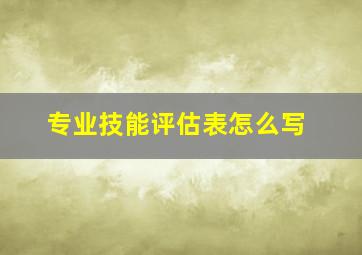 专业技能评估表怎么写